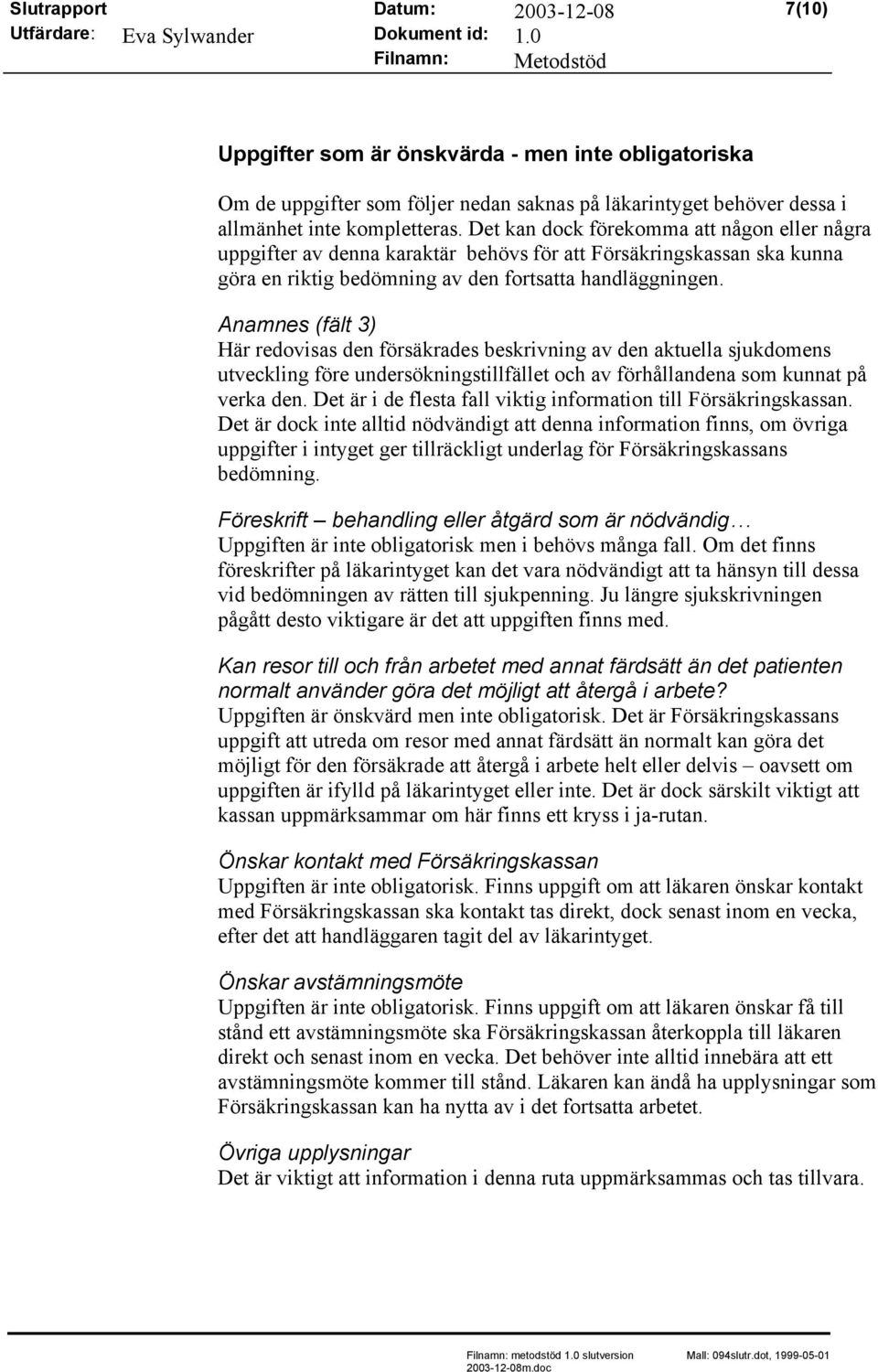 Slutrapport Datum: 2003-12-08 7(10)
Utfärdare: Eva Sylwander Dokument id: 1.0
Filnamn: Metodstöd

Uppgifter som är önskvärda - men inte obligatoriska

Om de uppgifter som följer nedan saknas på läkarintyget behöver dessa i allmänhet inte kompletteras. Det kan dock förekomma att någon eller några uppgifter av denna karaktär behövs för att Försäkringskassan ska kunna göra en riktig bedömning av den fortsatta handläggningen.

Anamnes (fält 3)
Här redovisas den försäkrades beskrivning av den aktuella sjukdomens utveckling före undersökningstillfället och av förhållandena som kunnat på verka den. Det är i de flesta fall viktig information till Försäkringskassan. Det är dock inte alltid nödvändigt att denna information finns, om övriga uppgifter i intyget ger tillräckligt underlag för Försäkringskassans bedömning.

Föreskrift – behandling eller åtgärd som är nödvändig…
Uppgiften är inte obligatorisk men i behövs många fall. Om det finns föreskrifter på läkarintyget kan det vara nödvändigt att ta hänsyn till dessa vid bedömningen av rätten till sjukpenning. Ju längre sjukskrivningen pågått desto viktigare är det att uppgiften finns med.

Kan resor till och från arbetet med annat färdsätt än det patienten normalt använder göra det möjligt att återgå i arbete?
Uppgiften är önskvärd men inte obligatorisk. Det är Försäkringskassans uppgift att utreda om resor med annat färdsätt än normalt kan göra det möjligt för den försäkrade att återgå i arbete helt eller delvis – oavsett om uppgiften är ifylld på läkarintyget eller inte. Det är dock särskilt viktigt att kassan uppmärksammar om här finns ett kryss i ja-rutan.

Önskar kontakt med Försäkringskassan
Uppgiften är inte obligatorisk. Finns uppgift om att läkaren önskar kontakt med Försäkringskassan ska kontakt tas direkt, dock senast inom en vecka, efter det att handläggaren tagit del av läkarintyget.

Önskar avstämningsmöte
Uppgiften är inte obligatorisk. Finns uppgift om att läkaren önskar få till stånd ett avstämningsmöte ska Försäkringskassan återkoppla till läkaren direkt och senast inom en vecka. Det behöver inte alltid innebära att ett avstämningsmöte kommer till stånd. Läkaren kan ändå ha upplysningar som Försäkringskassan kan ha nytta av i det fortsatta arbetet.

Övriga upplysningar
Det är viktigt att information i denna ruta uppmärksammas och tas tillvara.

Filnamn: metodstöd 1.0 slutversion 2003-12-08m.doc Mall: 094slutr.dot, 1999-05-01